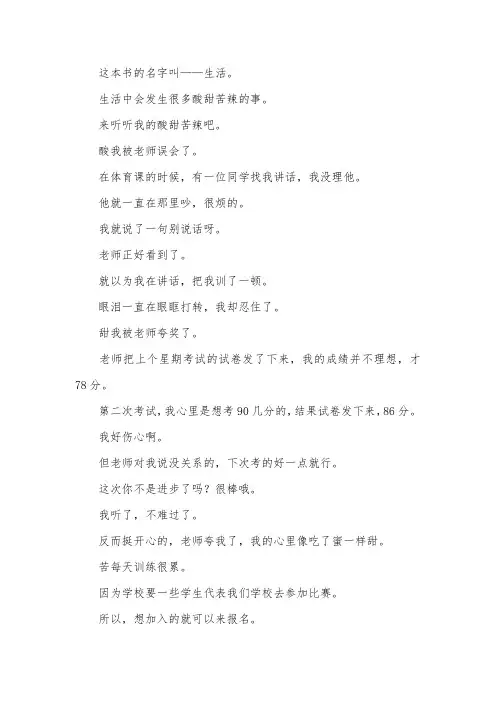 这本书的名字叫——生活。

生活中会发生很多酸甜苦辣的事。

来听听我的酸甜苦辣吧。

酸我被老师误会了。

在体育课的时候，有一位同学找我讲话，我没理他。

他就一直在那里吵，很烦的。

我就说了一句别说话呀。

老师正好看到了。

就以为我在讲话，把我训了一顿。

眼泪一直在眼眶打转，我却忍住了。

甜我被老师夸奖了。

老师把上个星期考试的试卷发了下来，我的成绩并不理想，才78分。

第二次考试，我心里是想考90几分的，结果试卷发下来，86分。

我好伤心啊。

但老师对我说没关系的，下次考的好一点就行。

这次你不是进步了吗？很棒哦。

我听了，不难过了。

反而挺开心的，老师夸我了，我的心里像吃了蜜一样甜。

苦每天训练很累。

因为学校要一些学生代表我们学校去参加比赛。

所以，想加入的就可以来报名。